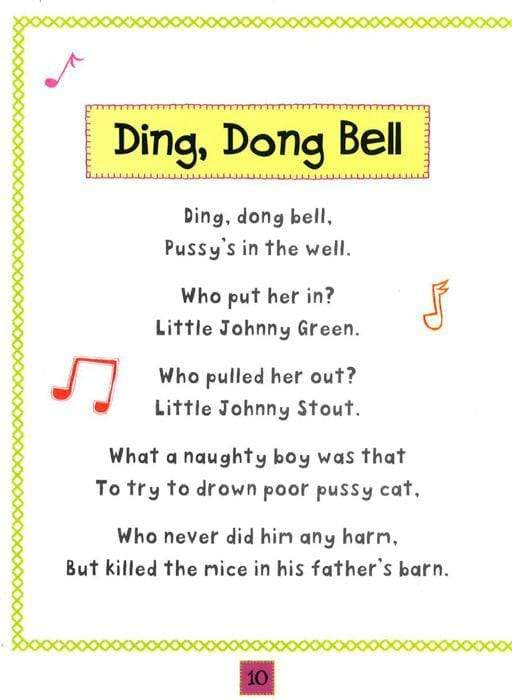 Ding, Dong Bell

Ding, dong bell,
Pussy's in the well.

Who put her in?
Little Johnny Green.

Who pulled her out?
Little Johnny Stout.

What a naughty boy was that
To try to drown poor pussy cat,

Who never did him any harm,
But killed the mice in his father's barn.

10